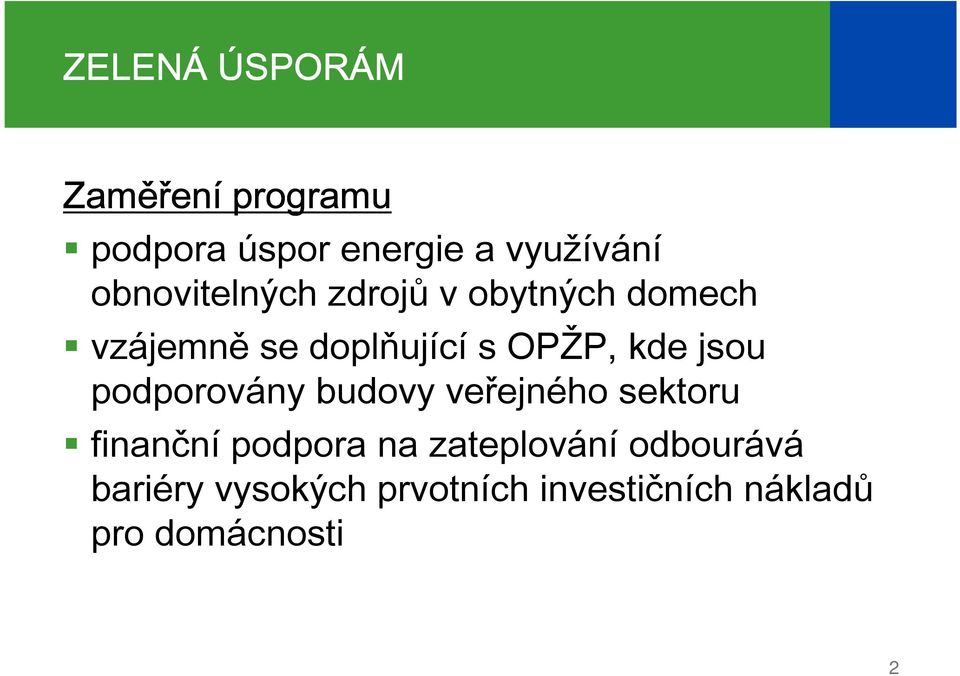 ZELENÁ ÚSPORÁM

Zaměření programu

▪ podpora úspor energie a využívání obnovitelných zdrojů v obytných domech

▪ vzájemně se doplňující s OPŽP, kde jsou podporovány budovy veřejného sektoru

▪ finanční podpora na zateplování odbourává bariéry vysokých prvotních investičních nákladů pro domácnosti

2